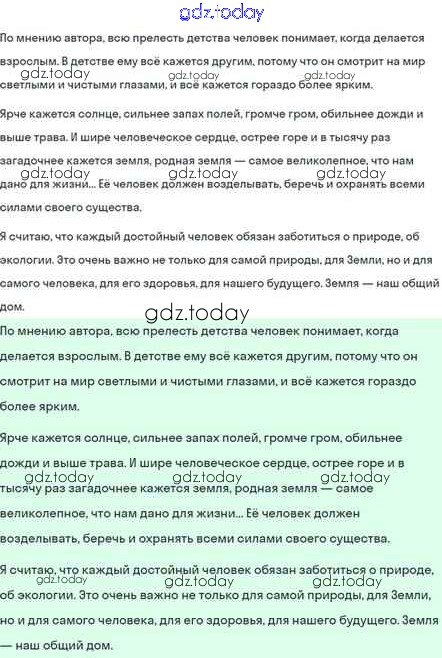 gdz.today

По мнению автора, всю прелесть детства человек понимает, когда делается взрослым. В детстве ему всё кажется другим, потому что он смотрит на мир светлыми и чистыми глазами, и всё кажется гораздо более ярким.

gdz.today gdz.today gdz.today

Ярче кажется солнце, сильнее запах полей, громче гром, обильнее дожди и выше трава. И шире человеческое сердце, острее горе и в тысячу раз загадочнее кажется земля, родная земля — самое великолепное, что нам дано для жизни... Её человек должен возделывать, беречь и охранять всеми силами своего существа.

gdz.today gdz.today gdz.today

Я считаю, что каждый достойный человек обязан заботиться о природе, об экологии. Это очень важно не только для самой природы, для Земли, но и для самого человека, для его здоровья, для нашего будущего. Земля — наш общий дом.

gdz.today

По мнению автора, всю прелесть детства человек понимает, когда делается взрослым. В детстве ему всё кажется другим, потому что он смотрит на мир светлыми и чистыми глазами, и всё кажется гораздо более ярким.

Ярче кажется солнце, сильнее запах полей, громче гром, обильнее дожди и выше трава. И шире человеческое сердце, острее горе и в тысячу раз загадочнее кажется земля, родная земля — самое великолепное, что нам дано для жизни... Её человек должен возделывать, беречь и охранять всеми силами своего существа.

gdz.today gdz.today gdz.today

Я считаю, что каждый достойный человек обязан заботиться о природе, об экологии. Это очень важно не только для самой природы, для Земли, но и для самого человека, для его здоровья, для нашего будущего. Земля — наш общий дом.

gdz.today gdz.today gdz.today